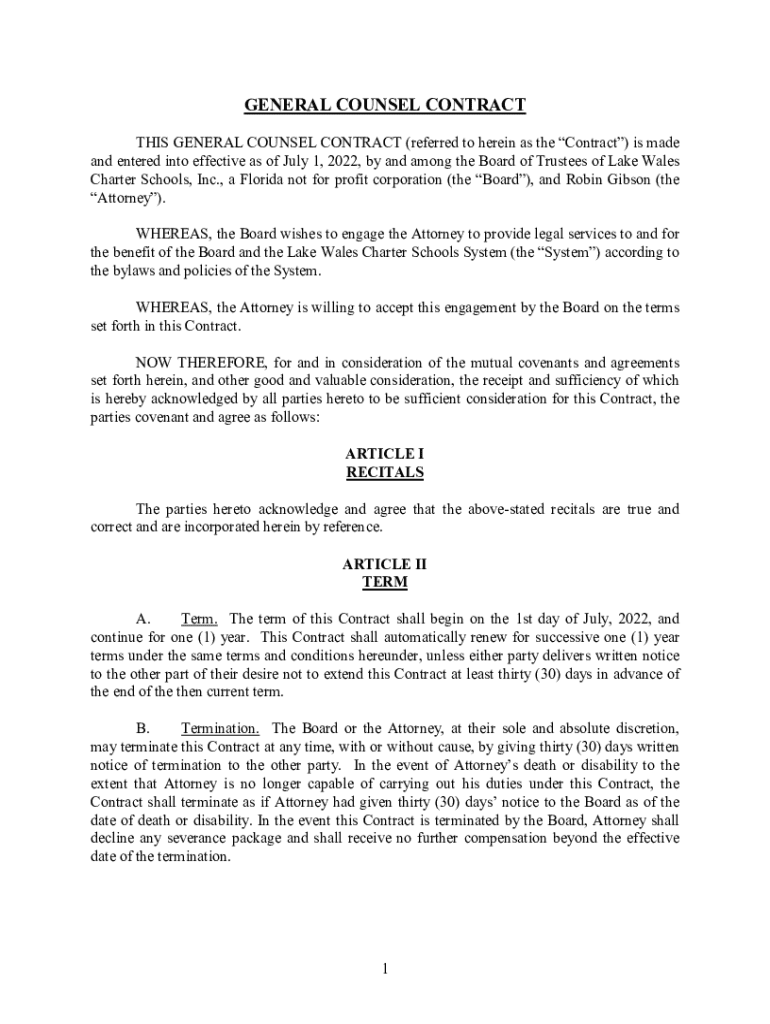 GENERAL COUNSEL CONTRACT

THIS GENERAL COUNSEL CONTRACT (referred to herein as the “Contract”) is made and entered into effective as of July 1, 2022, by and among the Board of Trustees of Lake Wales Charter Schools, Inc., a Florida not for profit corporation (the “Board”), and Robin Gibson (the “Attorney”).

WHEREAS, the Board wishes to engage the Attorney to provide legal services to and for the benefit of the Board and the Lake Wales Charter Schools System (the “System”) according to the bylaws and policies of the System.

WHEREAS, the Attorney is willing to accept this engagement by the Board on the terms set forth in this Contract.

NOW THEREFORE, for and in consideration of the mutual covenants and agreements set forth herein, and other good and valuable consideration, the receipt and sufficiency of which is hereby acknowledged by all parties hereto to be sufficient consideration for this Contract, the parties covenant and agree as follows:

ARTICLE I
RECITALS

The parties hereto acknowledge and agree that the above-stated recitals are true and correct and are incorporated herein by reference.

ARTICLE II
TERM

A. Term. The term of this Contract shall begin on the 1st day of July, 2022, and continue for one (1) year. This Contract shall automatically renew for successive one (1) year terms under the same terms and conditions hereunder, unless either party delivers written notice to the other part of their desire not to extend this Contract at least thirty (30) days in advance of the end of the then current term.

B. Termination. The Board or the Attorney, at their sole and absolute discretion, may terminate this Contract at any time, with or without cause, by giving thirty (30) days written notice of termination to the other party. In the event of Attorney’s death or disability to the extent that Attorney is no longer capable of carrying out his duties under this Contract, the Contract shall terminate as if Attorney had given thirty (30) days’ notice to the Board as of the date of death or disability. In the event this Contract is terminated by the Board, Attorney shall decline any severance package and shall receive no further compensation beyond the effective date of the termination.

1